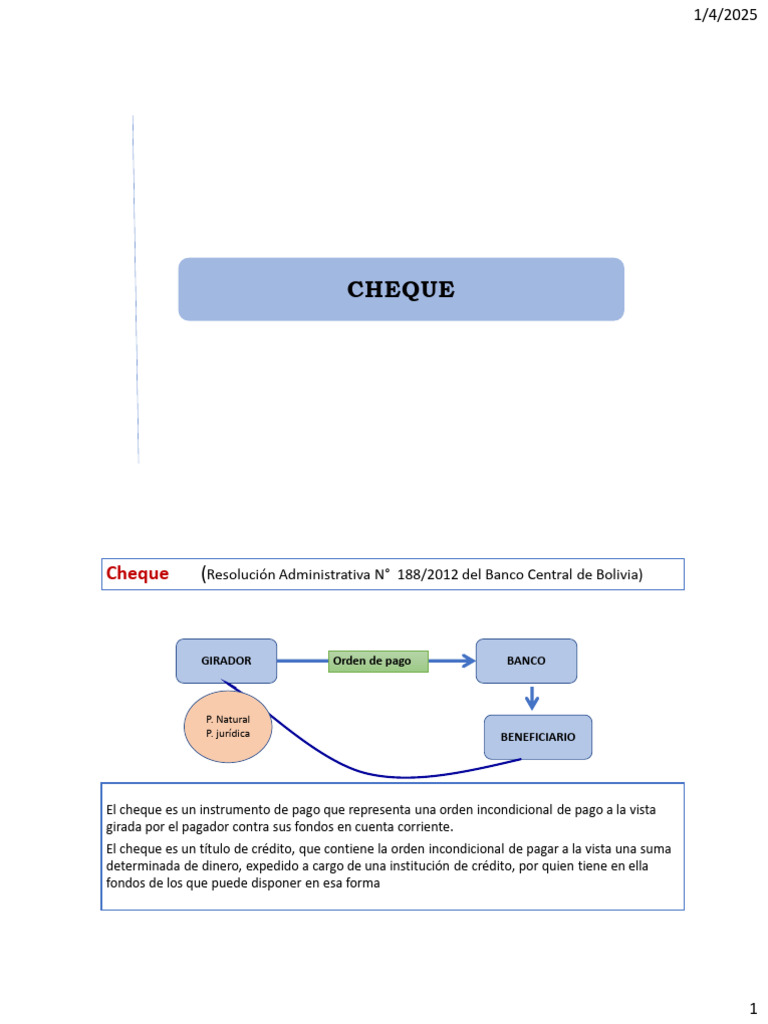 1/4/2025

CHEQUE

Cheque (Resolución Administrativa N° 188/2012 del Banco Central de Bolivia)

GIRADOR

Orden de pago

BANCO

P. Natural
P. jurídica

BENEFICIARIO

El cheque es un instrumento de pago que representa una orden incondicional de pago a la vista girada por el pagador contra sus fondos en cuenta corriente.

El cheque es un título de crédito, que contiene la orden incondicional de pagar a la vista una suma determinada de dinero, expedido a cargo de una institución de crédito, por quien tiene en ella fondos de los que puede disponer en esa forma

1